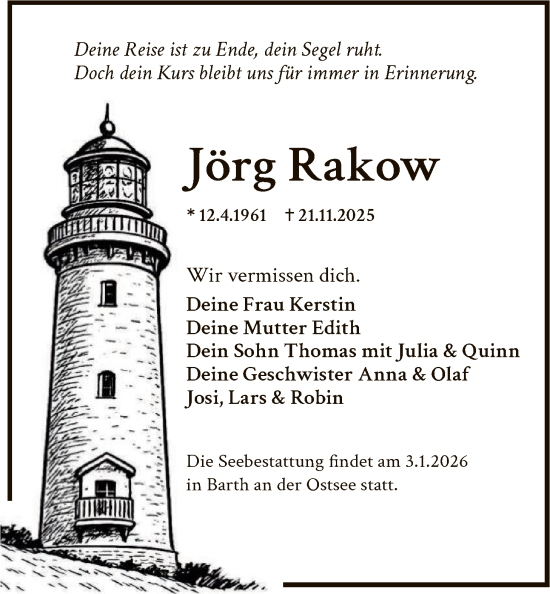 Deine Reise ist zu Ende, dein Segel ruht.
Doch dein Kurs bleibt uns für immer in Erinnerung.

Jörg Rakow

* 12.4.1961 † 21.11.2025

Wir vermissen dich.

Deine Frau Kerstin
Deine Mutter Edith
Dein Sohn Thomas mit Julia & Quinn
Deine Geschwister Anna & Olaf
Josi, Lars & Robin

Die Seebestattung findet am 3.1.2026 in Barth an der Ostsee statt.